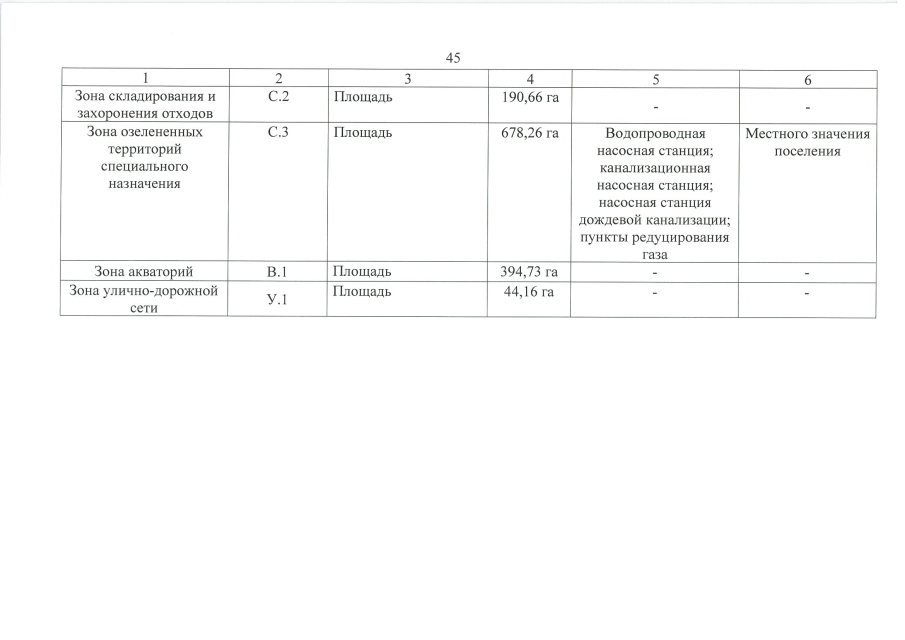 45

| 1 | 2 | 3 | 4 | 5 | 6 |
|---|---|---|---|---|---|
| Зона складирования и захоронения отходов | С.2 | Площадь | 190,66 га | - | - |
| Зона озелененных территорий специального назначения | С.3 | Площадь | 678,26 га | Водопроводная насосная станция; канализационная насосная станция; насосная станция дождевой канализации; пункты редуцирования газа | Местного значения поселения |
| Зона акваторий | В.1 | Площадь | 394,73 га | - | - |
| Зона улично-дорожной сети | У.1 | Площадь | 44,16 га | - | - |